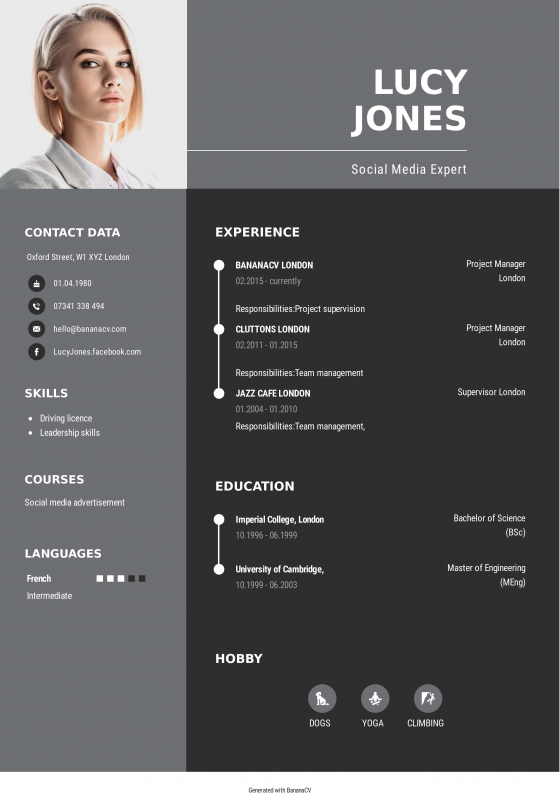 LUCY JONES

Social Media Expert

CONTACT DATA

Oxford Street, W1 XYZ London

01.04.1980

07341 338 494

hello@bananacv.com

LucyJones.facebook.com

SKILLS

- Driving licence
- Leadership skills

COURSES

Social media advertisement

LANGUAGES

French

Intermediate

EXPERIENCE

BANANACV LONDON
02.2015 - currently
Project Manager London

Responsibilities:Project supervision

CLUTTONS LONDON
02.2011 - 01.2015
Project Manager London

Responsibilities:Team management

JAZZ CAFE LONDON
01.2004 - 01.2010
Supervisor London

Responsibilities:Team management,

EDUCATION

Imperial College, London
10.1996 - 06.1999
Bachelor of Science (BSc)

University of Cambridge,
10.1999 - 06.2003
Master of Engineering (MEng)

HOBBY

DOGS
YOGA
CLIMBING

Generated with BananaCV